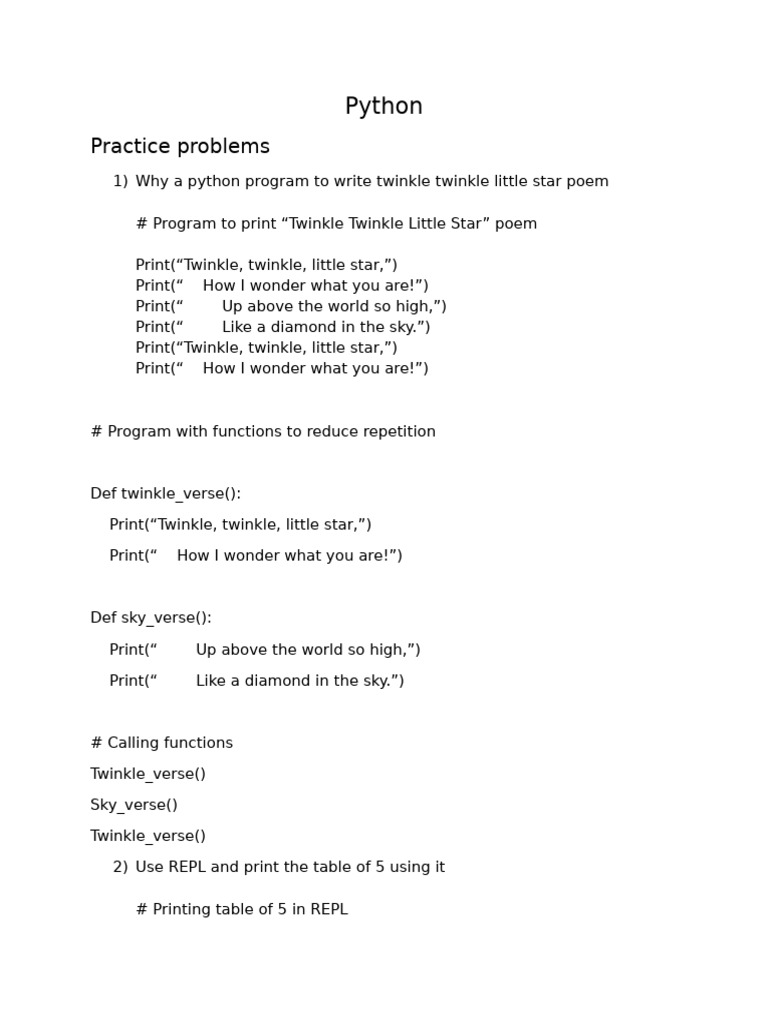 Python

Practice problems

1) Why a python program to write twinkle twinkle little star poem

# Program to print “Twinkle Twinkle Little Star” poem

Print(“Twinkle, twinkle, little star,”)
Print(“    How I wonder what you are!”)
Print(“        Up above the world so high,”)
Print(“        Like a diamond in the sky.”)
Print(“Twinkle, twinkle, little star,”)
Print(“    How I wonder what you are!”)

# Program with functions to reduce repetition

Def twinkle_verse():

    Print(“Twinkle, twinkle, little star,”)

    Print(“    How I wonder what you are!”)

Def sky_verse():

    Print(“        Up above the world so high,”)

    Print(“        Like a diamond in the sky.”)

# Calling functions

Twinkle_verse()

Sky_verse()

Twinkle_verse()

2) Use REPL and print the table of 5 using it

# Printing table of 5 in REPL